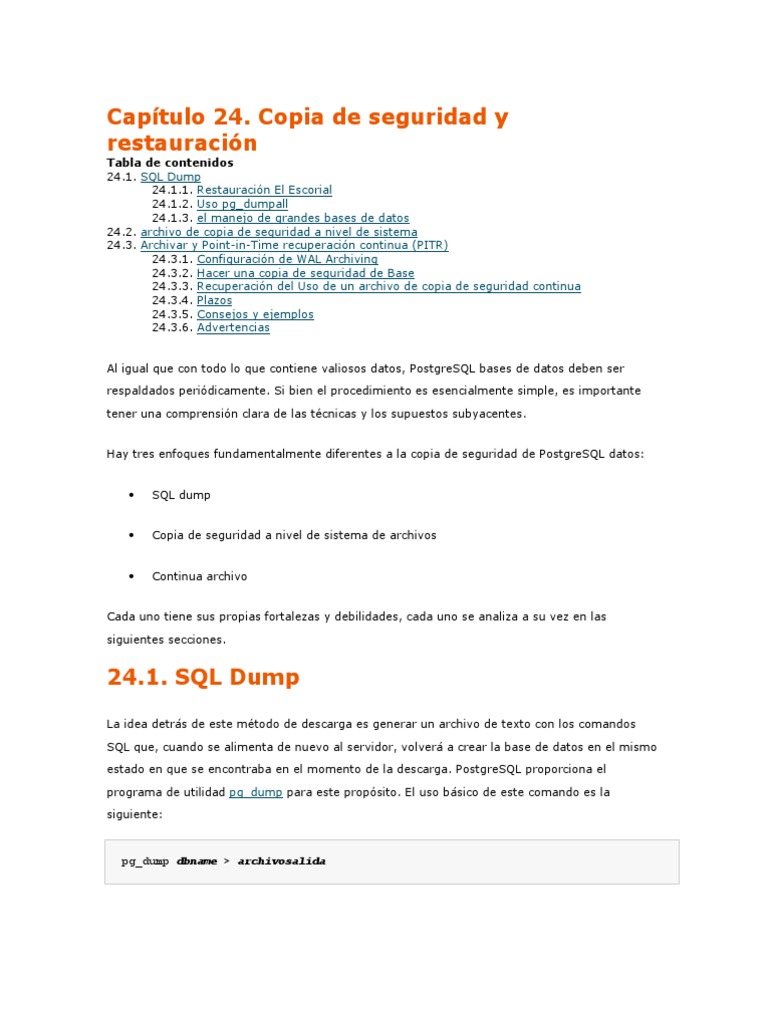 Capítulo 24. Copia de seguridad y restauración

Tabla de contenidos

24.1. SQL Dump
24.1.1. Restauración El Escorial
24.1.2. Uso pg_dumpall
24.1.3. el manejo de grandes bases de datos
24.2. archivo de copia de seguridad a nivel de sistema
24.3. Archivar y Point-in-Time recuperación continua (PITR)
24.3.1. Configuración de WAL Archiving
24.3.2. Hacer una copia de seguridad de Base
24.3.3. Recuperación del Uso de un archivo de copia de seguridad continua
24.3.4. Plazos
24.3.5. Consejos y ejemplos
24.3.6. Advertencias

Al igual que con todo lo que contiene valiosos datos, PostgreSQL bases de datos deben ser respaldados periódicamente. Si bien el procedimiento es esencialmente simple, es importante tener una comprensión clara de las técnicas y los supuestos subyacentes.

Hay tres enfoques fundamentalmente diferentes a la copia de seguridad de PostgreSQL datos:

• SQL dump

• Copia de seguridad a nivel de sistema de archivos

• Continua archivo

Cada uno tiene sus propias fortalezas y debilidades, cada uno se analiza a su vez en las siguientes secciones.

24.1. SQL Dump

La idea detrás de este método de descarga es generar un archivo de texto con los comandos SQL que, cuando se alimenta de nuevo al servidor, volverá a crear la base de datos en el mismo estado en que se encontraba en el momento de la descarga. PostgreSQL proporciona el programa de utilidad pg_dump para este propósito. El uso básico de este comando es la siguiente:

pg_dump dbname > archivosalida